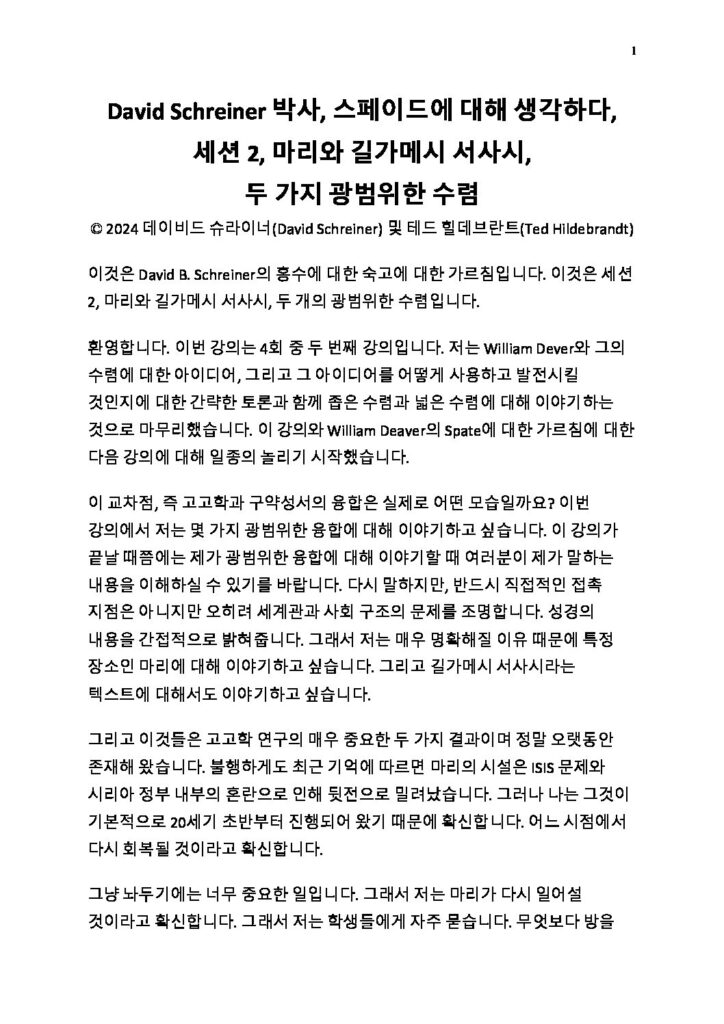 1

David Schreiner 박사, 스페이드에 대해 생각하다, 세션 2, 마리와 길가메시 서사시, 두 가지 광범위한 수렴

© 2024 데이비드 슈라이너(David Schreiner) 및 테드 힐데브란트(Ted Hildebrandt)

이것은 David B. Schreiner의 홍수에 대한 숙고에 대한 가르침입니다. 이것은 세션 2, 마리와 길가메시 서사시, 두 개의 광범위한 수렴입니다.

환영합니다. 이번 강의는 4회 중 두 번째 강의입니다. 저는 William Dever와 그의 수렴에 대한 아이디어, 그리고 그 아이디어를 어떻게 사용하고 발전시킬 것인지에 대한 간략한 토론과 함께 좁은 수렴과 넓은 수렴에 대해 이야기하는 것으로 마무리했습니다. 이 강의와 William Deaver의 Spate에 대한 가르침에 대한 다음 강의에 대해 일종의 놀리기 시작했습니다.

이 교차점, 즉 고고학과 구약성서의 융합은 실제로 어떤 모습일까요? 이번 강의에서 저는 몇 가지 광범위한 융합에 대해 이야기하고 싶습니다. 이 강의가 끝날 때쯤에는 제가 광범위한 융합에 대해 이야기할 때 여러분이 제가 말하는 내용을 이해하실 수 있기를 바랍니다. 다시 말하지만, 반드시 직접적인 접촉 지점은 아니지만 오히려 세계관과 사회 구조의 문제를 조명합니다. 성경의 내용을 간접적으로 밝혀줍니다. 그래서 저는 매우 명확해질 이유 때문에 특정 장소인 마리에 대해 이야기하고 싶습니다. 그리고 길가메시 서사시라는 텍스트에 대해서도 이야기하고 싶습니다.

그리고 이것들은 고고학 연구의 매우 중요한 두 가지 결과이며 정말 오랫동안 존재해 왔습니다. 불행하게도 최근 기억에 따르면 마리의 시설은 ISIS 문제와 시리아 정부 내부의 혼란으로 인해 뒷전으로 밀려났습니다. 그러나 나는 그것이 기본적으로 20세기 초반부터 진행되어 왔기 때문에 확신합니다. 어느 시점에서 다시 회복될 것이라고 확신합니다.

그냥 놔두기에는 너무 중요한 일입니다. 그래서 저는 마리가 다시 일어설 것이라고 확신합니다. 그래서 저는 학생들에게 자주 묻습니다. 무엇보다 방을